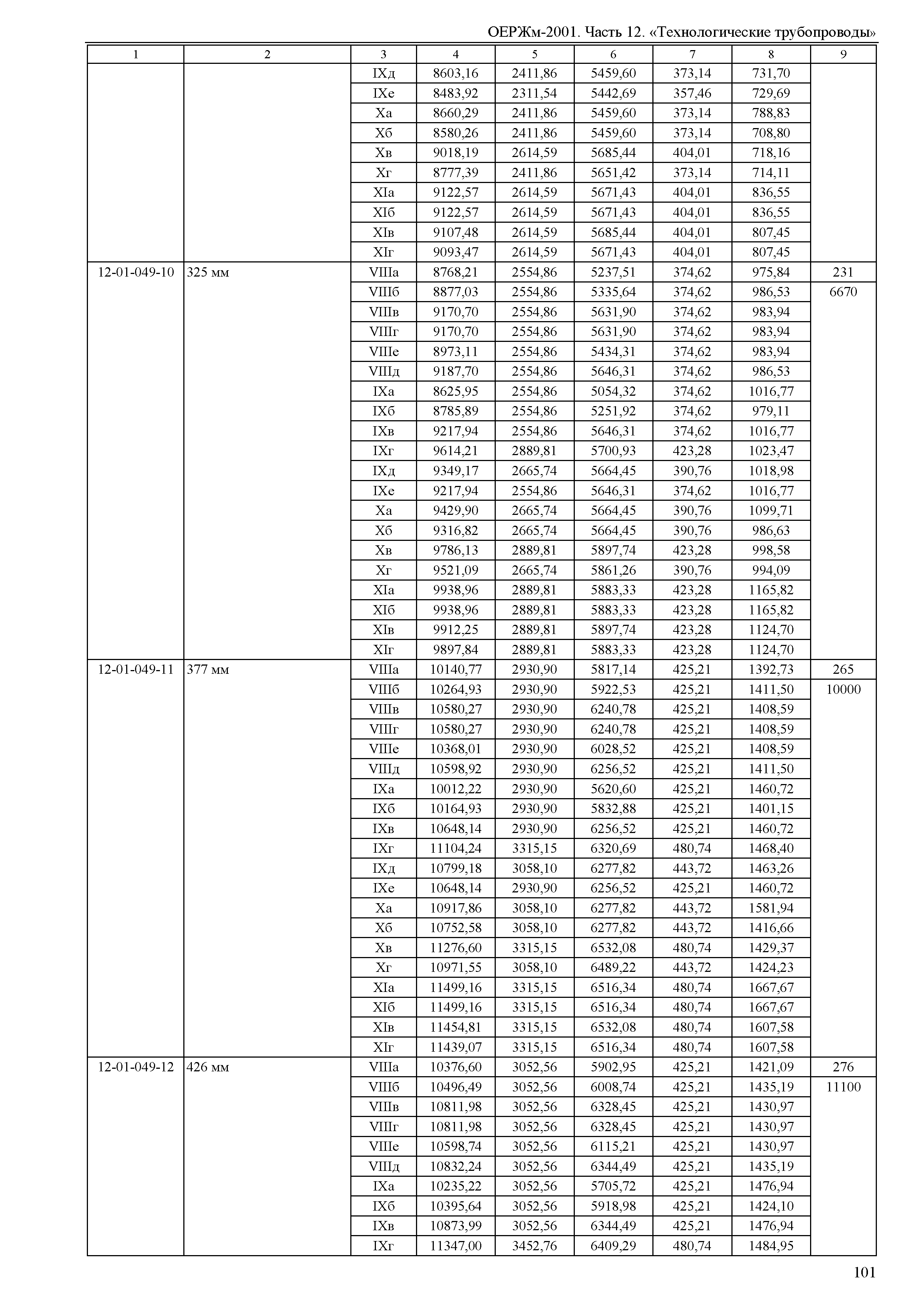 ОЕРЖм-2001. Часть 12. «Технологические трубопроводы»

| 1 | 2 | 3 | 4 | 5 | 6 | 7 | 8 | 9 |
|---|---|---|---|---|---|---|---|---|
| | | IXд | 8603,16 | 2411,86 | 5459,60 | 373,14 | 731,70 | |
| | | IXе | 8483,92 | 2311,54 | 5442,69 | 357,46 | 729,69 | |
| | | Xа | 8660,29 | 2411,86 | 5459,60 | 373,14 | 788,83 | |
| | | Xб | 8580,26 | 2411,86 | 5459,60 | 373,14 | 708,80 | |
| | | Xв | 9018,19 | 2614,59 | 5685,44 | 404,01 | 718,16 | |
| | | Xг | 8777,39 | 2411,86 | 5651,42 | 373,14 | 714,11 | |
| | | XIа | 9122,57 | 2614,59 | 5671,43 | 404,01 | 836,55 | |
| | | XIб | 9122,57 | 2614,59 | 5671,43 | 404,01 | 836,55 | |
| | | XIв | 9107,48 | 2614,59 | 5685,44 | 404,01 | 807,45 | |
| | | XIг | 9093,47 | 2614,59 | 5671,43 | 404,01 | 807,45 | |
| 12-01-049-10 | 325 мм | VIIIа | 8768,21 | 2554,86 | 5237,51 | 374,62 | 975,84 | 231 |
| | | VIIIб | 8877,03 | 2554,86 | 5335,64 | 374,62 | 986,53 | 6670 |
| | | VIIIв | 9170,70 | 2554,86 | 5631,90 | 374,62 | 983,94 | |
| | | VIIIг | 9170,70 | 2554,86 | 5631,90 | 374,62 | 983,94 | |
| | | VIIIе | 8973,11 | 2554,86 | 5434,31 | 374,62 | 983,94 | |
| | | VIIIд | 9187,70 | 2554,86 | 5646,31 | 374,62 | 986,53 | |
| | | IXа | 8625,95 | 2554,86 | 5054,32 | 374,62 | 1016,77 | |
| | | IXб | 8785,89 | 2554,86 | 5251,92 | 374,62 | 979,11 | |
| | | IXв | 9217,94 | 2554,86 | 5646,31 | 374,62 | 1016,77 | |
| | | IXг | 9614,21 | 2889,81 | 5700,93 | 423,28 | 1023,47 | |
| | | IXд | 9349,17 | 2665,74 | 5664,45 | 390,76 | 1018,98 | |
| | | IXе | 9217,94 | 2554,86 | 5646,31 | 374,62 | 1016,77 | |
| | | Xа | 9429,90 | 2665,74 | 5664,45 | 390,76 | 1099,71 | |
| | | Xб | 9316,82 | 2665,74 | 5664,45 | 390,76 | 986,63 | |
| | | Xв | 9786,13 | 2889,81 | 5897,74 | 423,28 | 998,58 | |
| | | Xг | 9521,09 | 2665,74 | 5861,26 | 390,76 | 994,09 | |
| | | XIа | 9938,96 | 2889,81 | 5883,33 | 423,28 | 1165,82 | |
| | | XIб | 9938,96 | 2889,81 | 5883,33 | 423,28 | 1165,82 | |
| | | XIв | 9912,25 | 2889,81 | 5897,74 | 423,28 | 1124,70 | |
| | | XIг | 9897,84 | 2889,81 | 5883,33 | 423,28 | 1124,70 | |
| 12-01-049-11 | 377 мм | VIIIа | 10140,77 | 2930,90 | 5817,14 | 425,21 | 1392,73 | 265 |
| | | VIIIб | 10264,93 | 2930,90 | 5922,53 | 425,21 | 1411,50 | 10000 |
| | | VIIIв | 10580,27 | 2930,90 | 6240,78 | 425,21 | 1408,59 | |
| | | VIIIг | 10580,27 | 2930,90 | 6240,78 | 425,21 | 1408,59 | |
| | | VIIIе | 10368,01 | 2930,90 | 6028,52 | 425,21 | 1408,59 | |
| | | VIIIд | 10598,92 | 2930,90 | 6256,52 | 425,21 | 1411,50 | |
| | | IXа | 10012,22 | 2930,90 | 5620,60 | 425,21 | 1460,72 | |
| | | IXб | 10164,93 | 2930,90 | 5832,88 | 425,21 | 1401,15 | |
| | | IXв | 10648,14 | 2930,90 | 6256,52 | 425,21 | 1460,72 | |
| | | IXг | 11104,24 | 3315,15 | 6320,69 | 480,74 | 1468,40 | |
| | | IXд | 10799,18 | 3058,10 | 6277,82 | 443,72 | 1463,26 | |
| | | IXе | 10648,14 | 2930,90 | 6256,52 | 425,21 | 1460,72 | |
| | | Xа | 10917,86 | 3058,10 | 6277,82 | 443,72 | 1581,94 | |
| | | Xб | 10752,58 | 3058,10 | 6277,82 | 443,72 | 1416,66 | |
| | | Xв | 11276,60 | 3315,15 | 6532,08 | 480,74 | 1429,37 | |
| | | Xг | 10971,55 | 3058,10 | 6489,22 | 443,72 | 1424,23 | |
| | | XIа | 11499,16 | 3315,15 | 6516,34 | 480,74 | 1667,67 | |
| | | XIб | 11499,16 | 3315,15 | 6516,34 | 480,74 | 1667,67 | |
| | | XIв | 11454,81 | 3315,15 | 6532,08 | 480,74 | 1607,58 | |
| | | XIг | 11439,07 | 3315,15 | 6516,34 | 480,74 | 1607,58 | |
| 12-01-049-12 | 426 мм | VIIIа | 10376,60 | 3052,56 | 5902,95 | 425,21 | 1421,09 | 276 |
| | | VIIIб | 10496,49 | 3052,56 | 6008,74 | 425,21 | 1435,19 | 11100 |
| | | VIIIв | 10811,98 | 3052,56 | 6328,45 | 425,21 | 1430,97 | |
| | | VIIIг | 10811,98 | 3052,56 | 6328,45 | 425,21 | 1430,97 | |
| | | VIIIе | 10598,74 | 3052,56 | 6115,21 | 425,21 | 1430,97 | |
| | | VIIIд | 10832,24 | 3052,56 | 6344,49 | 425,21 | 1435,19 | |
| | | IXа | 10235,22 | 3052,56 | 5705,72 | 425,21 | 1476,94 | |
| | | IXб | 10395,64 | 3052,56 | 5918,98 | 425,21 | 1424,10 | |
| | | IXв | 10873,99 | 3052,56 | 6344,49 | 425,21 | 1476,94 | |
| | | IXг | 11347,00 | 3452,76 | 6409,29 | 480,74 | 1484,95 | |

101